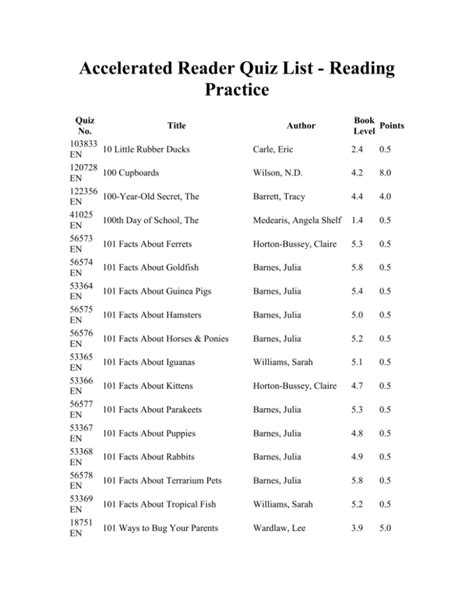 Accelerated Reader Quiz List - Reading Practice

| Quiz No. | Title | Author | Book Level | Points |
|---|---|---|---|---|
| 103833 EN | 10 Little Rubber Ducks | Carle, Eric | 2.4 | 0.5 |
| 120728 EN | 100 Cupboards | Wilson, N.D. | 4.2 | 8.0 |
| 122356 EN | 100-Year-Old Secret, The | Barrett, Tracy | 4.4 | 4.0 |
| 41025 EN | 100th Day of School, The | Medearis, Angela Shelf | 1.4 | 0.5 |
| 56573 EN | 101 Facts About Ferrets | Horton-Bussey, Claire | 5.3 | 0.5 |
| 56574 EN | 101 Facts About Goldfish | Barnes, Julia | 5.8 | 0.5 |
| 53364 EN | 101 Facts About Guinea Pigs | Barnes, Julia | 5.4 | 0.5 |
| 56575 EN | 101 Facts About Hamsters | Barnes, Julia | 5.0 | 0.5 |
| 56576 EN | 101 Facts About Horses & Ponies | Barnes, Julia | 5.2 | 0.5 |
| 53365 EN | 101 Facts About Iguanas | Williams, Sarah | 5.1 | 0.5 |
| 53366 EN | 101 Facts About Kittens | Horton-Bussey, Claire | 4.7 | 0.5 |
| 56577 EN | 101 Facts About Parakeets | Barnes, Julia | 5.3 | 0.5 |
| 53367 EN | 101 Facts About Puppies | Barnes, Julia | 4.8 | 0.5 |
| 53368 EN | 101 Facts About Rabbits | Barnes, Julia | 4.9 | 0.5 |
| 56578 EN | 101 Facts About Terrarium Pets | Barnes, Julia | 5.8 | 0.5 |
| 53369 EN | 101 Facts About Tropical Fish | Williams, Sarah | 5.2 | 0.5 |
| 18751 EN | 101 Ways to Bug Your Parents | Wardlaw, Lee | 3.9 | 5.0 |